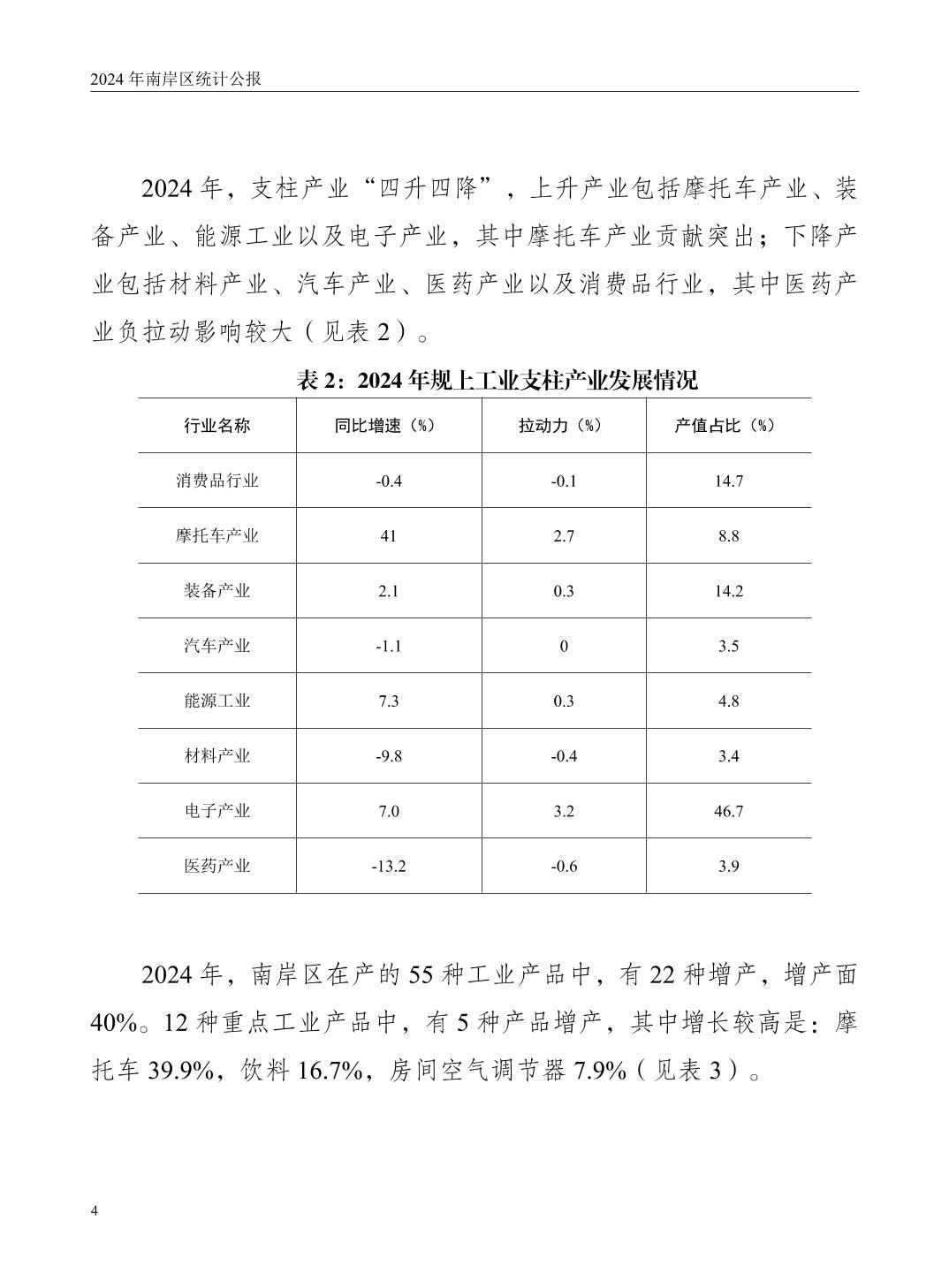 2024 年南岸区统计公报

2024 年，支柱产业“四升四降”，上升产业包括摩托车产业、装备产业、能源工业以及电子产业，其中摩托车产业贡献突出；下降产业包括材料产业、汽车产业、医药产业以及消费品行业，其中医药产业负拉动影响较大（见表 2）。

表 2：2024 年规上工业支柱产业发展情况

| 行业名称 | 同比增速（%） | 拉动力（%） | 产值占比（%） |
|---|---|---|---|
| 消费品行业 | -0.4 | -0.1 | 14.7 |
| 摩托车产业 | 41 | 2.7 | 8.8 |
| 装备产业 | 2.1 | 0.3 | 14.2 |
| 汽车产业 | -1.1 | 0 | 3.5 |
| 能源工业 | 7.3 | 0.3 | 4.8 |
| 材料产业 | -9.8 | -0.4 | 3.4 |
| 电子产业 | 7.0 | 3.2 | 46.7 |
| 医药产业 | -13.2 | -0.6 | 3.9 |

2024 年，南岸区在产的 55 种工业产品中，有 22 种增产，增产面 40%。12 种重点工业产品中，有 5 种产品增产，其中增长较高是：摩托车 39.9%，饮料 16.7%，房间空气调节器 7.9%（见表 3）。

4